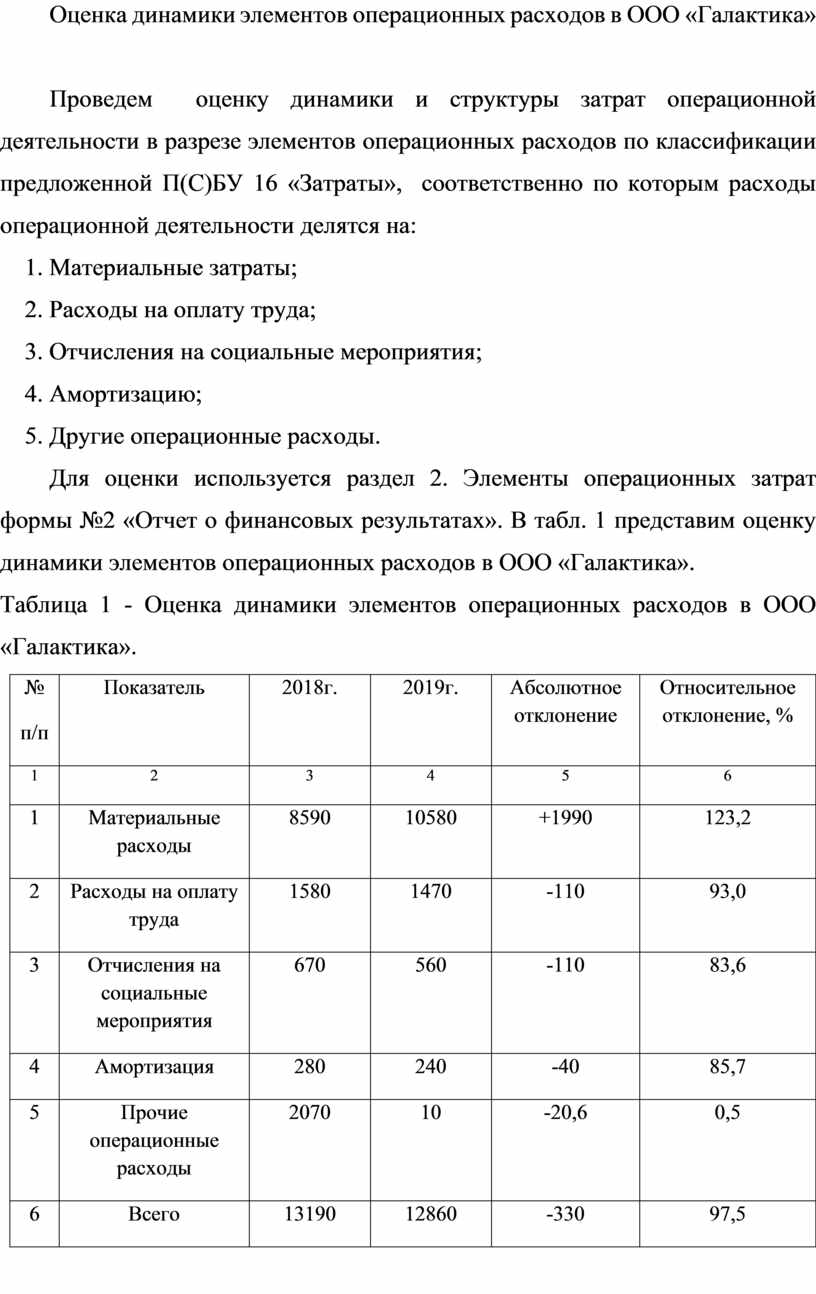 Оценка динамики элементов операционных расходов в ООО «Галактика»

Проведем оценку динамики и структуры затрат операционной деятельности в разрезе элементов операционных расходов по классификации предложенной П(С)БУ 16 «Затраты», соответственно по которым расходы операционной деятельности делятся на:

1. Материальные затраты;
2. Расходы на оплату труда;
3. Отчисления на социальные мероприятия;
4. Амортизацию;
5. Другие операционные расходы.

Для оценки используется раздел 2. Элементы операционных затрат формы №2 «Отчет о финансовых результатах». В табл. 1 представим оценку динамики элементов операционных расходов в ООО «Галактика».

Таблица 1 - Оценка динамики элементов операционных расходов в ООО «Галактика».

| № п/п | Показатель | 2018г. | 2019г. | Абсолютное отклонение | Относительное отклонение, % |
|---|---|---|---|---|---|
| 1 | 2 | 3 | 4 | 5 | 6 |
| 1 | Материальные расходы | 8590 | 10580 | +1990 | 123,2 |
| 2 | Расходы на оплату труда | 1580 | 1470 | -110 | 93,0 |
| 3 | Отчисления на социальные мероприятия | 670 | 560 | -110 | 83,6 |
| 4 | Амортизация | 280 | 240 | -40 | 85,7 |
| 5 | Прочие операционные расходы | 2070 | 10 | -20,6 | 0,5 |
| 6 | Всего | 13190 | 12860 | -330 | 97,5 |